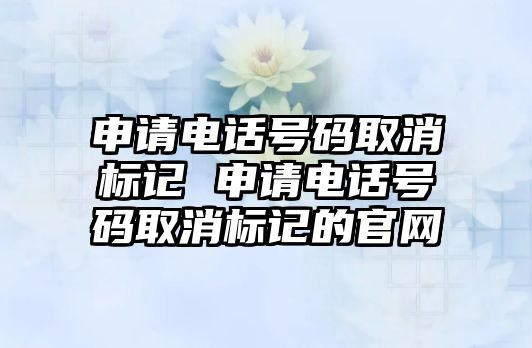 申请电话号码取消标记 申请电话号码取消标记的官网